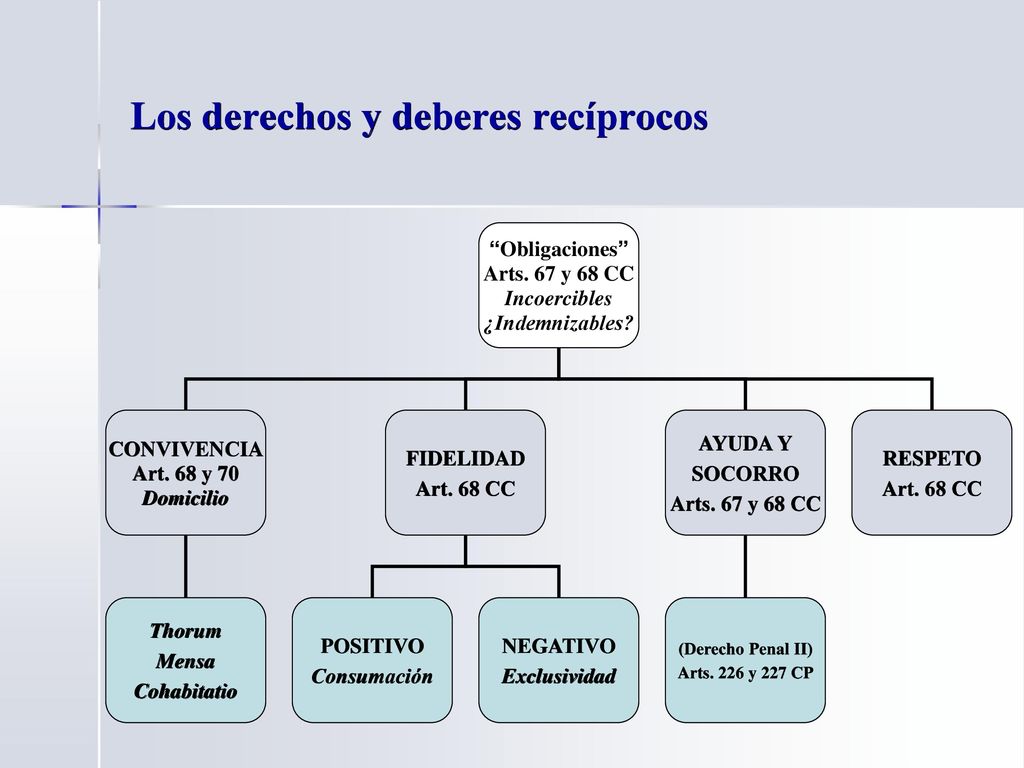 Los derechos y deberes recíprocos

“Obligaciones”
Arts. 67 y 68 CC
Incoercibles
¿Indemnizables?

CONVIVENCIA
Art. 68 y 70
Domicilio

FIDELIDAD
Art. 68 CC

AYUDA Y
SOCORRO
Arts. 67 y 68 CC

RESPETO
Art. 68 CC

Thorum
Mensa
Cohabitatio

POSITIVO
Consumación

NEGATIVO
Exclusividad

(Derecho Penal II)
Arts. 226 y 227 CP